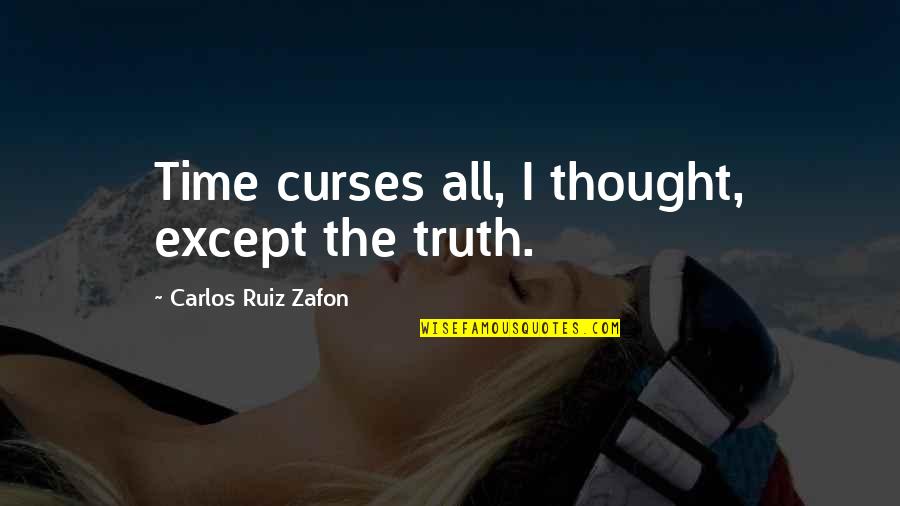 Time curses all, I thought, except the truth.

~ Carlos Ruiz Zafon

WISEFAMOUSQUOTES.COM